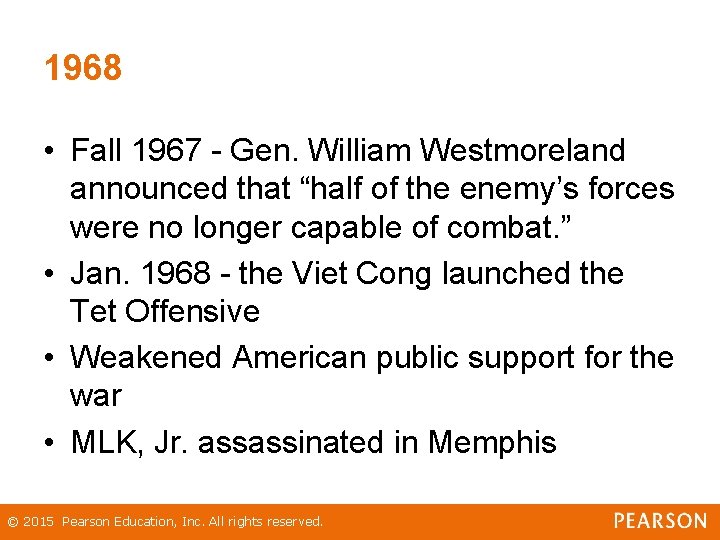 1968

• Fall 1967 - Gen. William Westmoreland announced that “half of the enemy’s forces were no longer capable of combat.”
• Jan. 1968 - the Viet Cong launched the Tet Offensive
• Weakened American public support for the war
• MLK, Jr. assassinated in Memphis

© 2015 Pearson Education, Inc. All rights reserved.
PEARSON